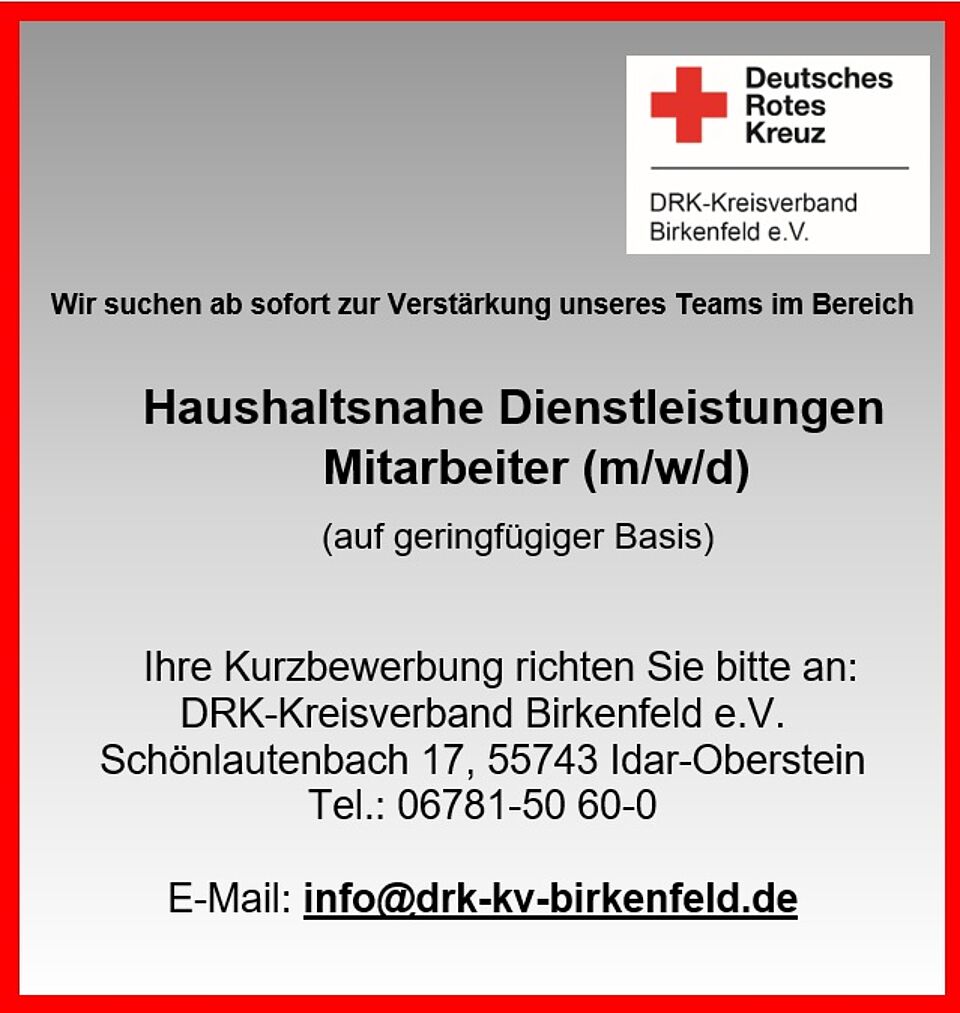 Deutsches
Rotes
Kreuz

DRK-Kreisverband
Birkenfeld e.V.

Wir suchen ab sofort zur Verstärkung unseres Teams im Bereich

Haushaltsnahe Dienstleistungen
Mitarbeiter (m/w/d)

(auf geringfügiger Basis)

Ihre Kurzbewerbung richten Sie bitte an:
DRK-Kreisverband Birkenfeld e.V.
Schönlautenbach 17, 55743 Idar-Oberstein
Tel.: 06781-50 60-0

E-Mail: info@drk-kv-birkenfeld.de